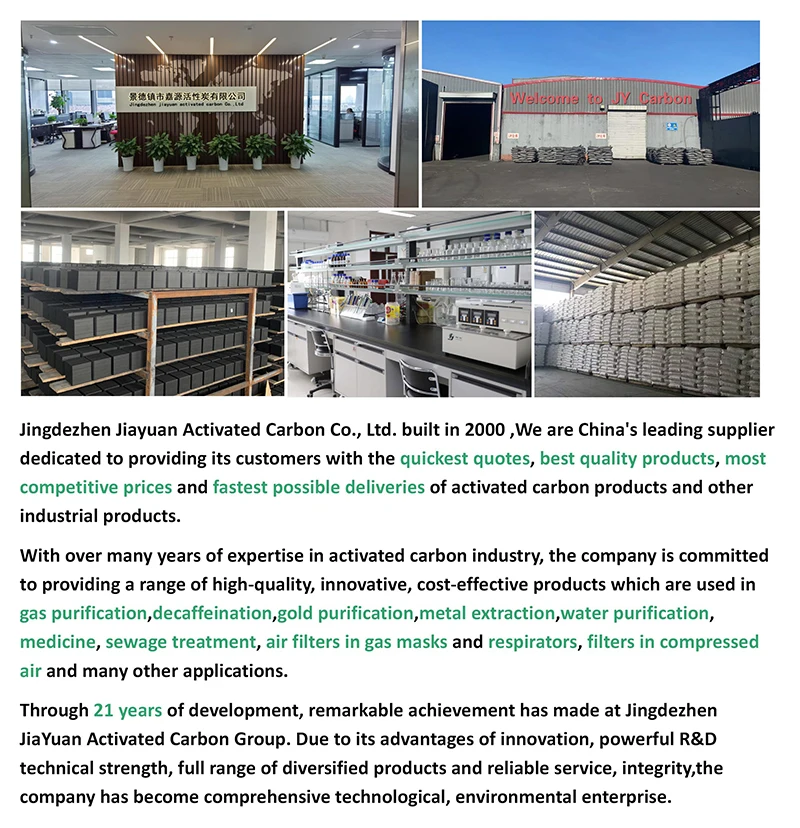 景德镇市嘉源活性炭有限公司
Jingdezhen jiayuan activated carbon Co.,Ltd

Welcome to JY Carbon

Jingdezhen Jiayuan Activated Carbon Co., Ltd. built in 2000 ,We are China's leading supplier dedicated to providing its customers with the quickest quotes, best quality products, most competitive prices and fastest possible deliveries of activated carbon products and other industrial products.

With over many years of expertise in activated carbon industry, the company is committed to providing a range of high-quality, innovative, cost-effective products which are used in gas purification,decaffeination,gold purification,metal extraction,water purification, medicine, sewage treatment, air filters in gas masks and respirators, filters in compressed air and many other applications.

Through 21 years of development, remarkable achievement has made at Jingdezhen JiaYuan Activated Carbon Group. Due to its advantages of innovation, powerful R&D technical strength, full range of diversified products and reliable service, integrity,the company has become comprehensive technological, environmental enterprise.